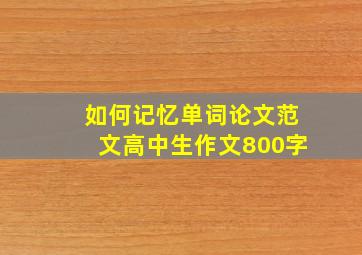 如何记忆单词论文范文高中生作文800字